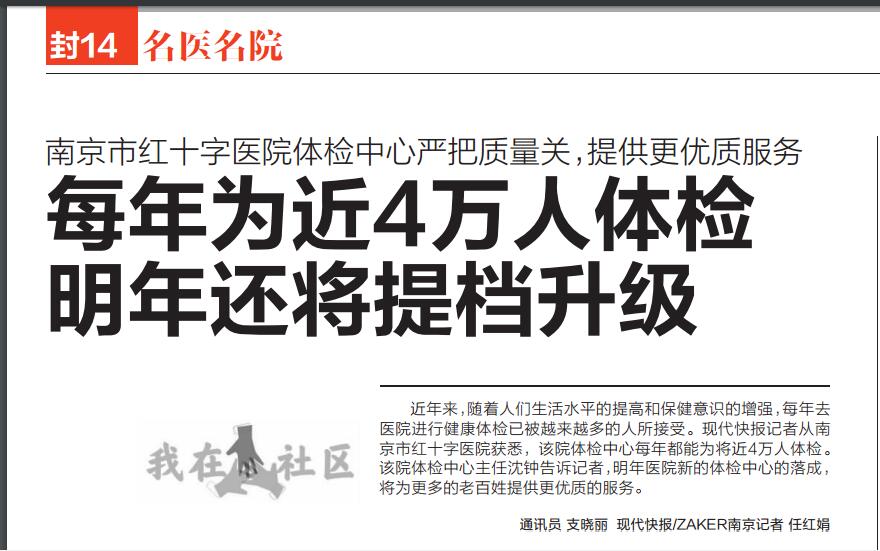 封14 名医名院

南京市红十字医院体检中心严把质量关,提供更优质服务

每年为近4万人体检
明年还将提档升级

近年来,随着人们生活水平的提高和保健意识的增强,每年去医院进行健康体检已被越来越多的人所接受。现代快报记者从南京市红十字医院获悉,该院体检中心每年都能为将近4万人体检。该院体检中心主任沈钟告诉记者,明年医院新的体检中心的落成,将为更多的老百姓提供更优质的服务。

通讯员 支晓丽 现代快报/ZAKER南京记者 任红娟

我在社区